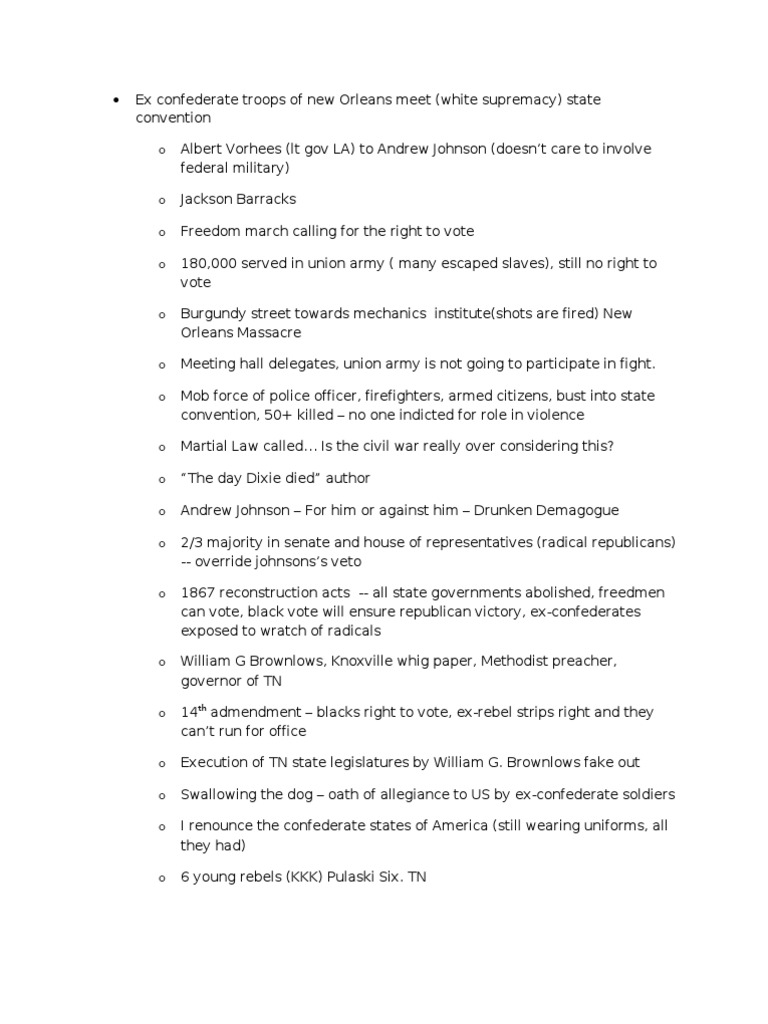 • Ex confederate troops of new Orleans meet (white supremacy) state convention

o Albert Vorhees (lt gov LA) to Andrew Johnson (doesn't care to involve federal military)

o Jackson Barracks

o Freedom march calling for the right to vote

o 180,000 served in union army ( many escaped slaves), still no right to vote

o Burgundy street towards mechanics institute(shots are fired) New Orleans Massacre

o Meeting hall delegates, union army is not going to participate in fight.

o Mob force of police officer, firefighters, armed citizens, bust into state convention, 50+ killed – no one indicted for role in violence

o Martial Law called… Is the civil war really over considering this?

o "The day Dixie died" author

o Andrew Johnson – For him or against him – Drunken Demagogue

o 2/3 majority in senate and house of representatives (radical republicans) -- override johnsons's veto

o 1867 reconstruction acts -- all state governments abolished, freedmen can vote, black vote will ensure republican victory, ex-confederates exposed to wratch of radicals

o William G Brownlows, Knoxville whig paper, Methodist preacher, governor of TN

o 14$^{th}$ admendment – blacks right to vote, ex-rebel strips right and they can't run for office

o Execution of TN state legislatures by William G. Brownlows fake out

o Swallowing the dog – oath of allegiance to US by ex-confederate soldiers

o I renounce the confederate states of America (still wearing uniforms, all they had)

o 6 young rebels (KKK) Pulaski Six. TN